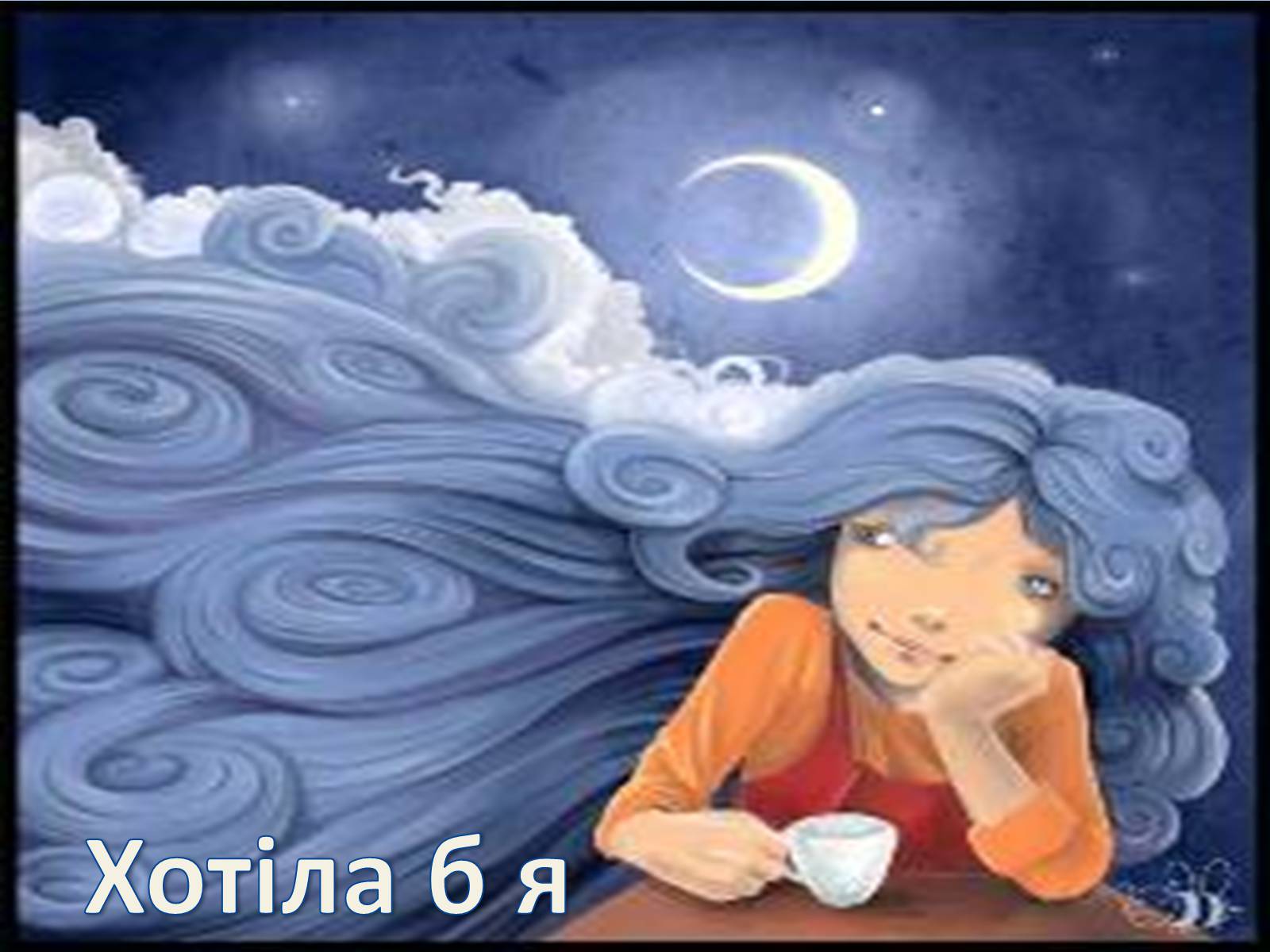 Хотіла б я